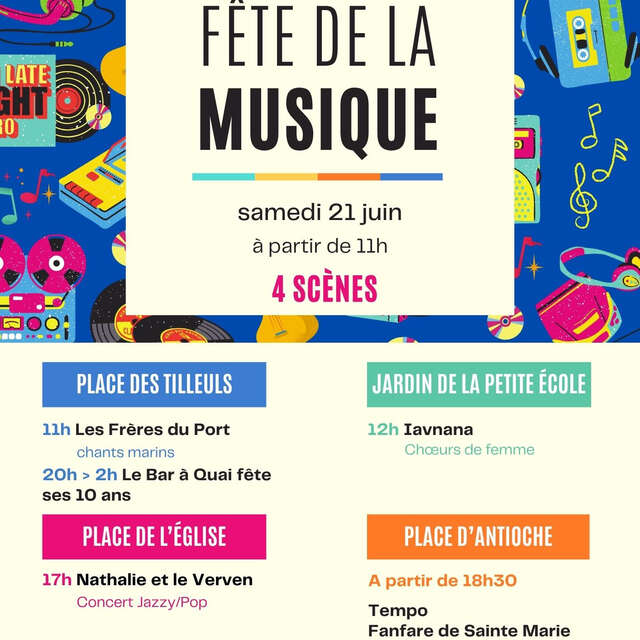 LATE
GHT
RO

FÊTE DE LA
MUSIQUE

samedi 21 juin
à partir de 11h
4 SCÈNES

PLACE DES TILLEULS

11h Les Frères du Port
chants marins
20h > 2h Le Bar à Quai fête ses 10 ans

PLACE DE L'ÉGLISE

17h Nathalie et le Verven
Concert Jazzy/Pop

JARDIN DE LA PETITE ÉCOLE

12h Iavnana
Chœurs de femme

PLACE D'ANTIOCHE

A partir de 18h30

Tempo
Fanfare de Sainte Marie